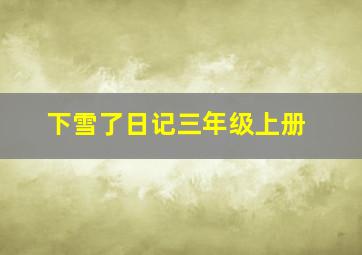 下雪了日记三年级上册